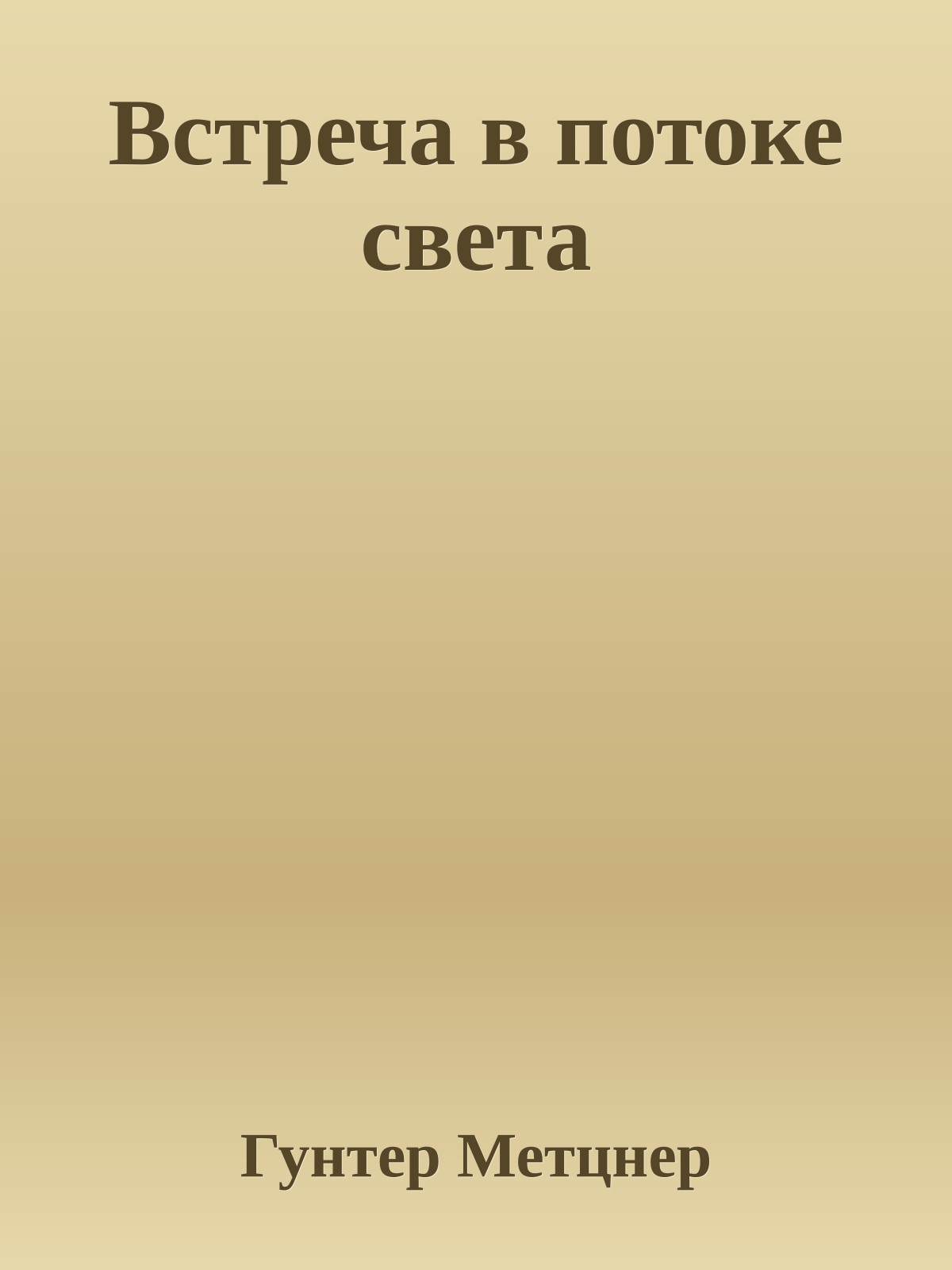 Встреча в потоке света

Гунтер Метцнер